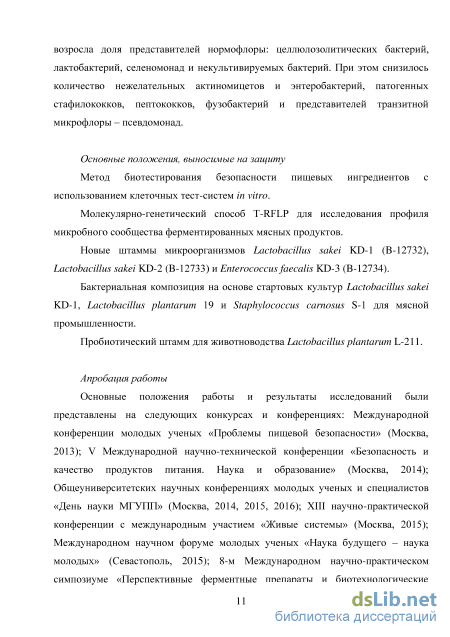 возросла доля представителей нормофлоры: целлюлозолитических бактерий, лактобактерий, селеномонад и некультивируемых бактерий. При этом снизилось количество нежелательных актиномицетов и энтеробактерий, патогенных стафилококков, пептококков, фузобактерий и представителей транзитной микрофлоры – псевдомонад.

Основные положения, выносимые на защиту

Метод биотестирования безопасности пищевых ингредиентов с использованием клеточных тест-систем in vitro.

Молекулярно-генетический способ T-RFLP для исследования профиля микробного сообщества ферментированных мясных продуктов.

Новые штаммы микроорганизмов Lactobacillus sakei KD-1 (B-12732), Lactobacillus sakei KD-2 (B-12733) и Enterococcus faecalis KD-3 (B-12734).

Бактериальная композиция на основе стартовых культур Lactobacillus sakei KD-1, Lactobacillus plantarum 19 и Staphylococcus carnosus S-1 для мясной промышленности.

Пробиотический штамм для животноводства Lactobacillus plantarum L-211.

Апробация работы

Основные положения работы и результаты исследований были представлены на следующих конкурсах и конференциях: Международной конференции молодых ученых «Проблемы пищевой безопасности» (Москва, 2013); V Международной научно-технической конференции «Безопасность и качество продуктов питания. Наука и образование» (Москва, 2014); Общеуниверситетских научных конференциях молодых ученых и специалистов «День науки МГУПП» (Москва, 2014, 2015, 2016); XIII научно-практической конференции с международным участием «Живые системы» (Москва, 2015); Международном научном форуме молодых ученых «Наука будущего – наука молодых» (Севастополь, 2015); 8-м Международном научно-практическом симпозиуме «Перспективные ферментные препараты и биотехнологические

11

dsLib.net
библиотека диссертаций